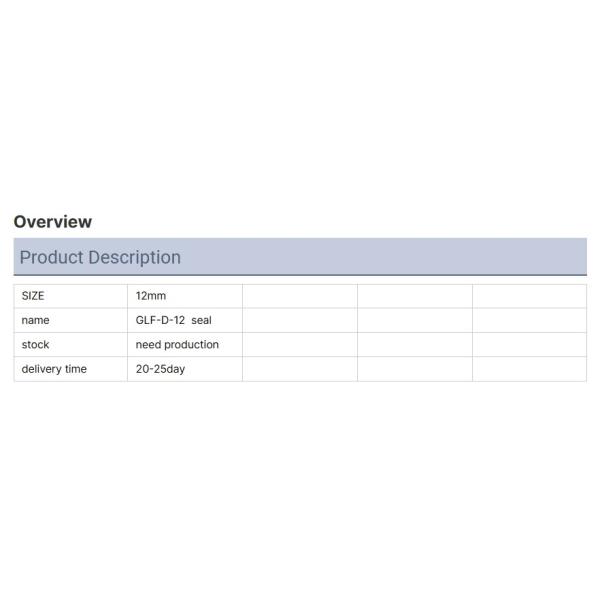 Overview

Product Description

| SIZE | 12mm | | | |
|---|---|---|---|---|
| name | GLF-D-12 seal | | | |
| stock | need production | | | |
| delivery time | 20-25day | | | |